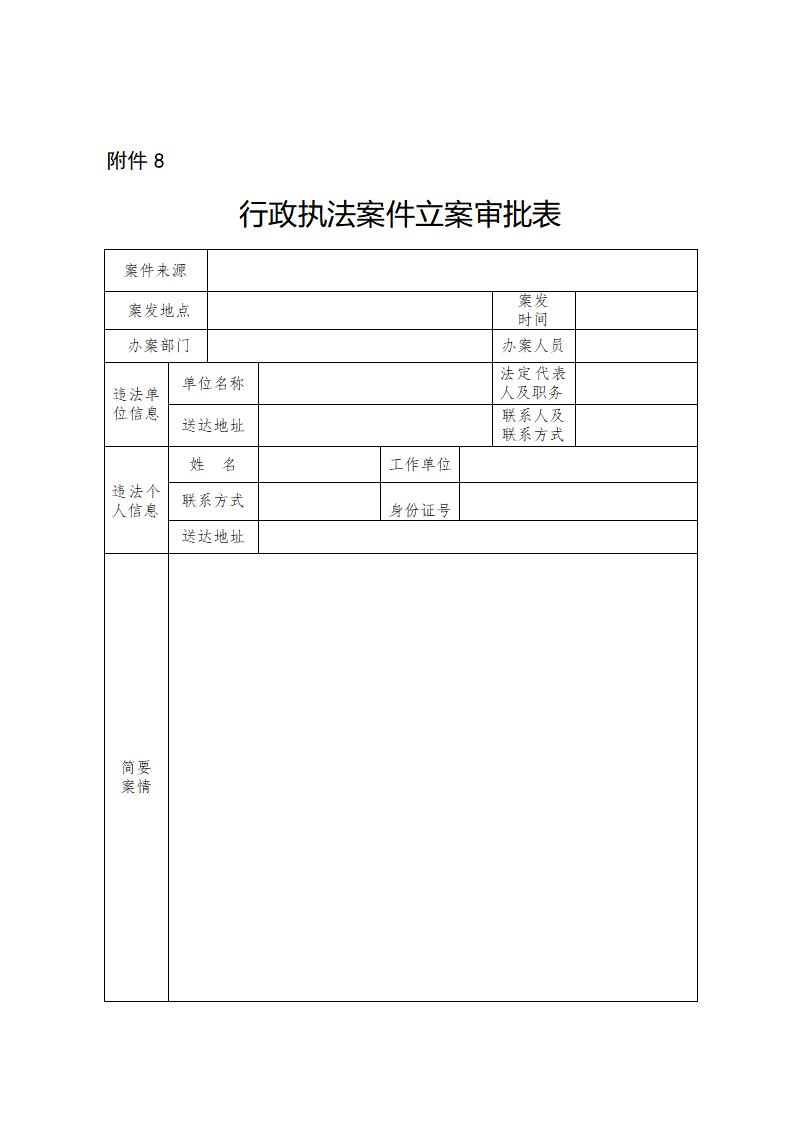 附件 8

行政执法案件立案审批表

| 案件来源 | | | | | |
|---|---|---|---|---|---|
| 案发地点 | | | | 案发时间 | |
| 办案部门 | | | | 办案人员 | |
| 违法单位信息 | 单位名称 | | | 法定代表人及职务 | |
| | 送达地址 | | | 联系人及联系方式 | |
| 违法个人信息 | 姓　名 | | 工作单位 | | |
| | 联系方式 | | 身份证号 | | |
| | 送达地址 | | | | |
| 简要案情 | | | | | |